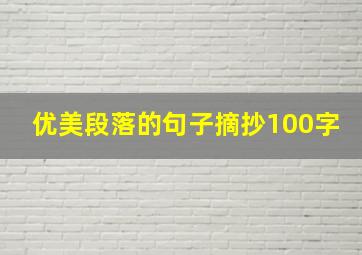 优美段落的句子摘抄100字